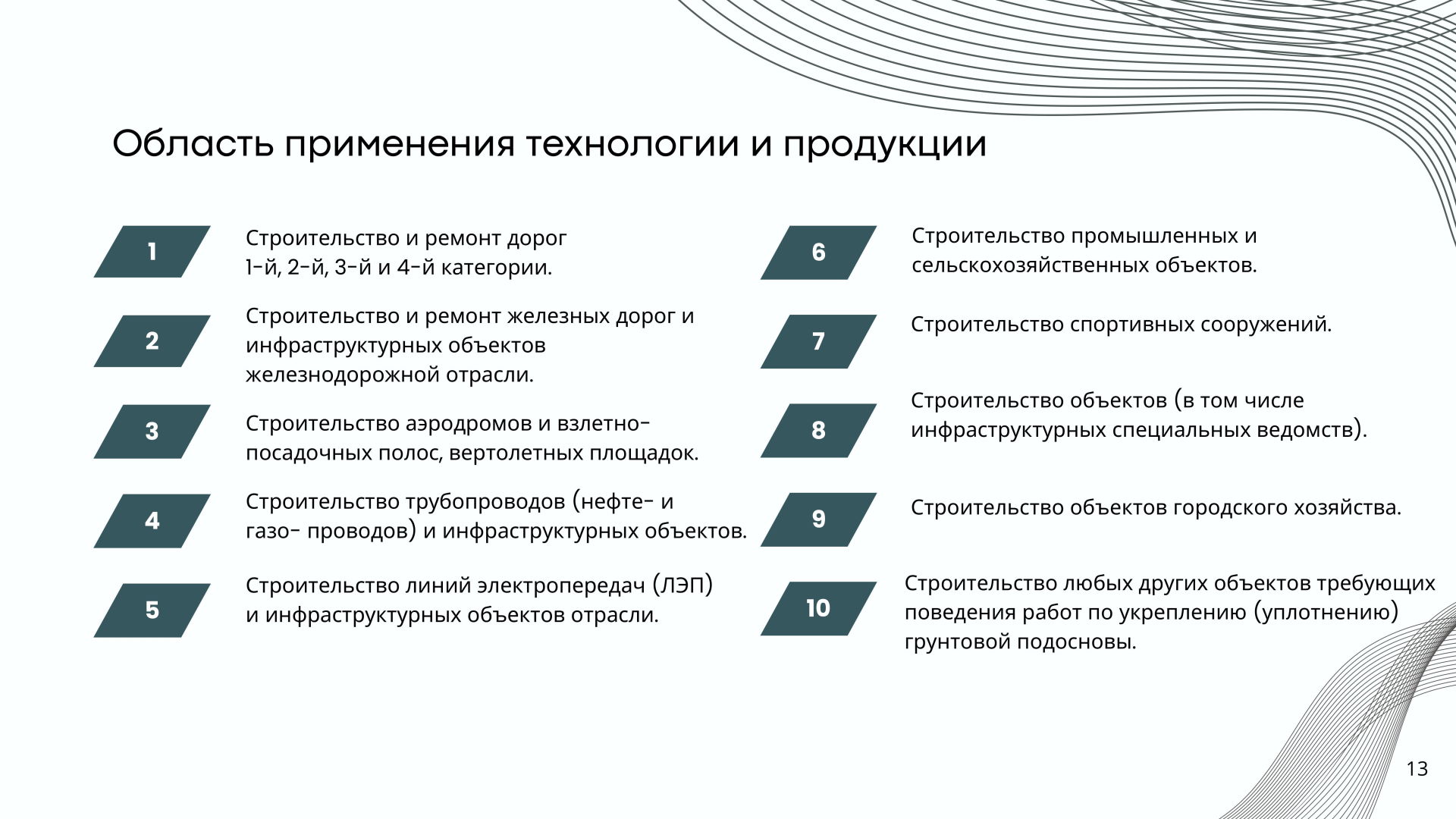 Область применения технологии и продукции

1
Строительство и ремонт дорог 1-й, 2-й, 3-й и 4-й категории.

2
Строительство и ремонт железных дорог и инфраструктурных объектов железнодорожной отрасли.

3
Строительство аэродромов и взлетно-посадочных полос, вертолетных площадок.

4
Строительство трубопроводов (нефте- и газо- проводов) и инфраструктурных объектов.

5
Строительство линий электропередач (ЛЭП) и инфраструктурных объектов отрасли.

6
Строительство промышленных и сельскохозяйственных объектов.

7
Строительство спортивных сооружений.

8
Строительство объектов (в том числе инфраструктурных специальных ведомств).

9
Строительство объектов городского хозяйства.

10
Строительство любых других объектов требующих поведения работ по укреплению (уплотнению) грунтовой подосновы.

13